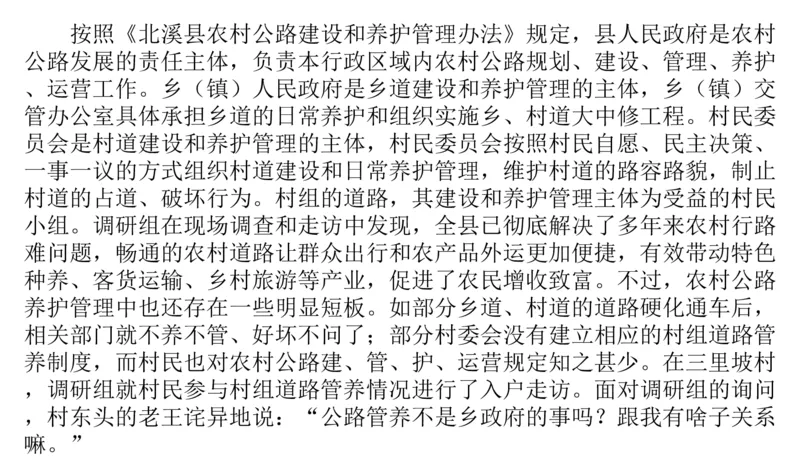 按照《北溪县农村公路建设和养护管理办法》规定，县人民政府是农村公路发展的责任主体，负责本行政区域内农村公路规划、建设、管理、养护、运营工作。乡（镇）人民政府是乡道建设和养护管理的主体，乡（镇）交管办公室具体承担乡道的日常养护和组织实施乡、村道大中修工程。村民委员会是村道建设和养护管理的主体，村民委员会按照村民自愿、民主决策、一事一议的方式组织村道建设和日常养护管理，维护村道的路容路貌，制止村道的占道、破坏行为。村组的道路，其建设和养护管理主体为受益的村民小组。调研组在现场调查和走访中发现，全县已彻底解决了多年来农村行路难问题，畅通的农村道路让群众出行和农产品外运更加便捷，有效带动特色种养、客货运输、乡村旅游等产业，促进了农民增收致富。不过，农村公路养护管理中也还存在一些明显短板。如部分乡道、村道的道路硬化通车后，相关部门就不养不管、好坏不问了；部分村委会没有建立相应的村组道路管养制度，而村民也对农村公路建、管、护、运营规定知之甚少。在三里坡村，调研组就村民参与村组道路管养情况进行了入户走访。面对调研组的询问，村东头的老王诧异地说：“公路管养不是乡政府的事吗？跟我有啥子关系嘛。”